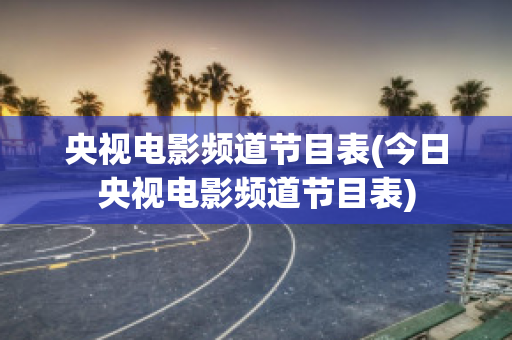 央视电影频道节目表(今日央视电影频道节目表)